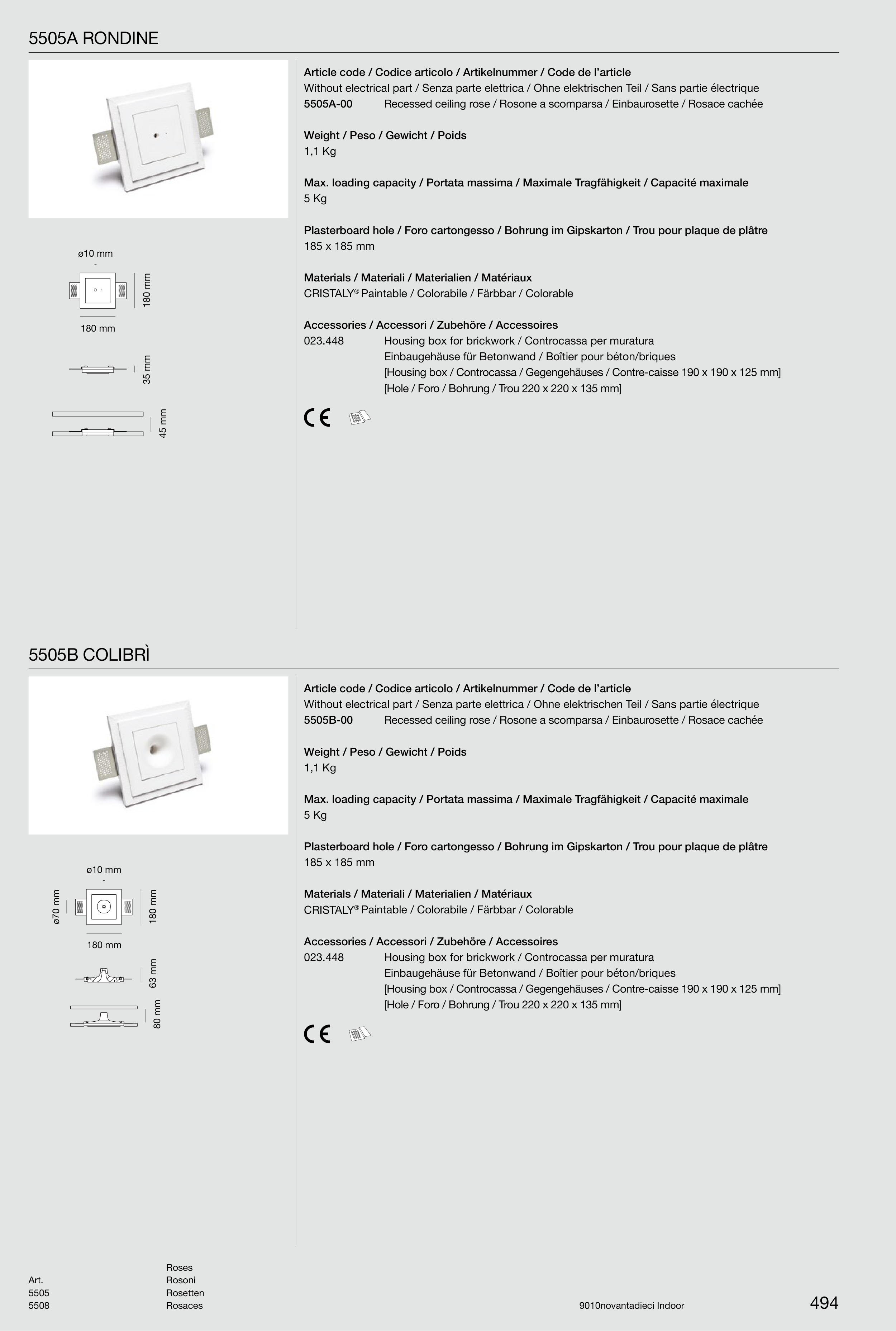 5505A RONDINE

ø10 mm

180 mm

180 mm

35 mm

45 mm

Article code / Codice articolo / Artikelnummer / Code de l'article
Without electrical part / Senza parte elettrica / Ohne elektrischen Teil / Sans partie électrique
5505A-00 Recessed ceiling rose / Rosone a scomparsa / Einbaurosette / Rosace cachée

Weight / Peso / Gewicht / Poids
1,1 Kg

Max. loading capacity / Portata massima / Maximale Tragfähigkeit / Capacité maximale
5 Kg

Plasterboard hole / Foro cartongesso / Bohrung im Gipskarton / Trou pour plaque de plâtre
185 x 185 mm

Materials / Materiali / Materialien / Matériaux
CRISTALY® Paintable / Colorabile / Färbbar / Colorable

Accessories / Accessori / Zubehöre / Accessoires
023.448 Housing box for brickwork / Controcassa per muratura
Einbaugehäuse für Betonwand / Boîtier pour béton/briques
[Housing box / Controcassa / Gegengehäuses / Contre-caisse 190 x 190 x 125 mm]
[Hole / Foro / Bohrung / Trou 220 x 220 x 135 mm]

CE

5505B COLIBRÌ

ø10 mm

ø70 mm

180 mm

180 mm

63 mm

80 mm

Article code / Codice articolo / Artikelnummer / Code de l'article
Without electrical part / Senza parte elettrica / Ohne elektrischen Teil / Sans partie électrique
5505B-00 Recessed ceiling rose / Rosone a scomparsa / Einbaurosette / Rosace cachée

Weight / Peso / Gewicht / Poids
1,1 Kg

Max. loading capacity / Portata massima / Maximale Tragfähigkeit / Capacité maximale
5 Kg

Plasterboard hole / Foro cartongesso / Bohrung im Gipskarton / Trou pour plaque de plâtre
185 x 185 mm

Materials / Materiali / Materialien / Matériaux
CRISTALY® Paintable / Colorabile / Färbbar / Colorable

Accessories / Accessori / Zubehöre / Accessoires
023.448 Housing box for brickwork / Controcassa per muratura
Einbaugehäuse für Betonwand / Boîtier pour béton/briques
[Housing box / Controcassa / Gegengehäuses / Contre-caisse 190 x 190 x 125 mm]
[Hole / Foro / Bohrung / Trou 220 x 220 x 135 mm]

CE

Art.
5505
5508

Roses
Rosoni
Rosetten
Rosaces

9010novantadieci Indoor

494